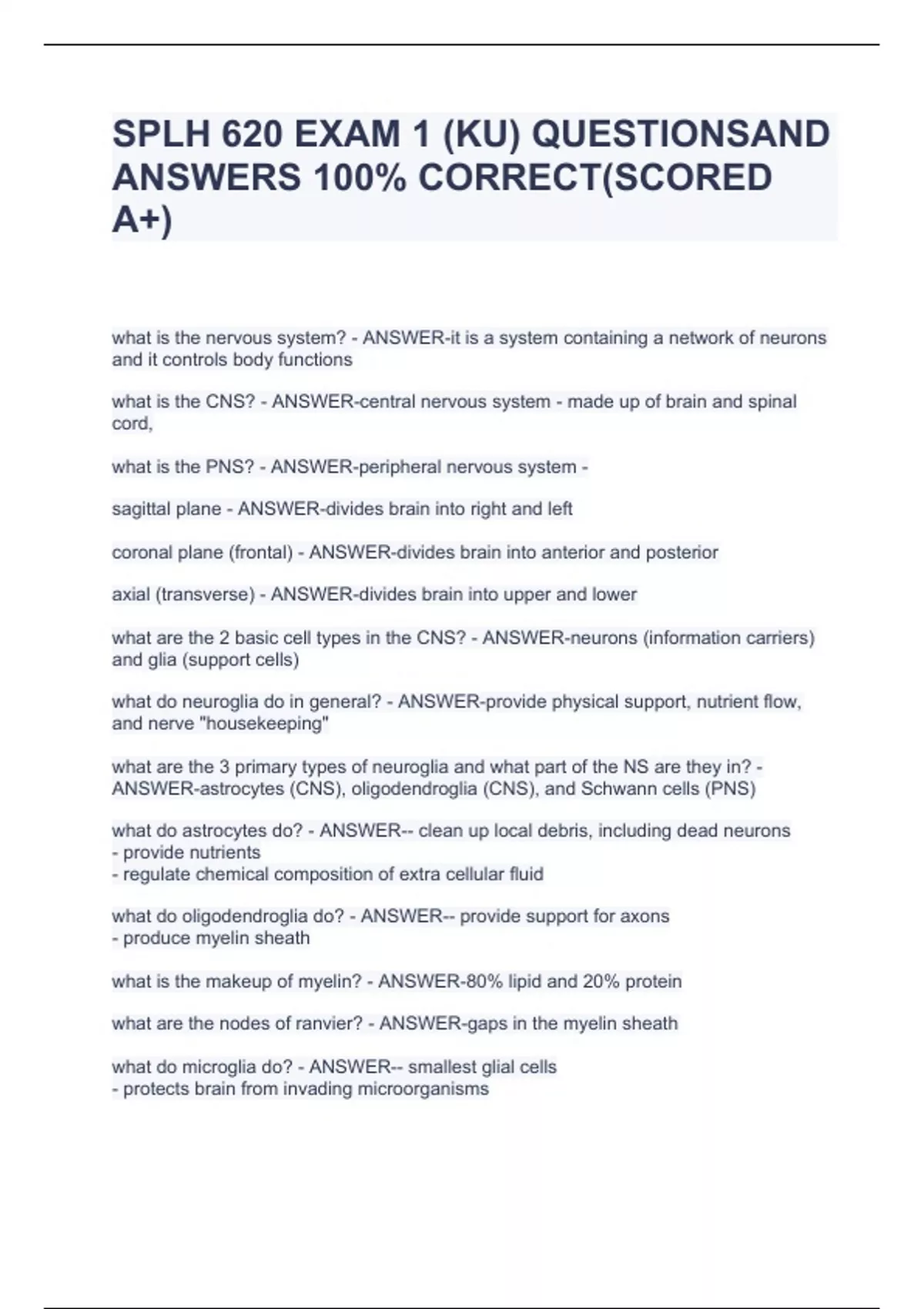 SPLH 620 EXAM 1 (KU) QUESTIONSAND ANSWERS 100% CORRECT(SCORED A+)

what is the nervous system? - ANSWER-it is a system containing a network of neurons and it controls body functions

what is the CNS? - ANSWER-central nervous system - made up of brain and spinal cord,

what is the PNS? - ANSWER-peripheral nervous system -

sagittal plane - ANSWER-divides brain into right and left

coronal plane (frontal) - ANSWER-divides brain into anterior and posterior

axial (transverse) - ANSWER-divides brain into upper and lower

what are the 2 basic cell types in the CNS? - ANSWER-neurons (information carriers) and glia (support cells)

what do neuroglia do in general? - ANSWER-provide physical support, nutrient flow, and nerve "housekeeping"

what are the 3 primary types of neuroglia and what part of the NS are they in? - ANSWER-astrocytes (CNS), oligodendroglia (CNS), and Schwann cells (PNS)

what do astrocytes do? - ANSWER-- clean up local debris, including dead neurons
- provide nutrients
- regulate chemical composition of extra cellular fluid

what do oligodendroglia do? - ANSWER-- provide support for axons
- produce myelin sheath

what is the makeup of myelin? - ANSWER-80% lipid and 20% protein

what are the nodes of ranvier? - ANSWER-gaps in the myelin sheath

what do microglia do? - ANSWER-- smallest glial cells
- protects brain from invading microorganisms